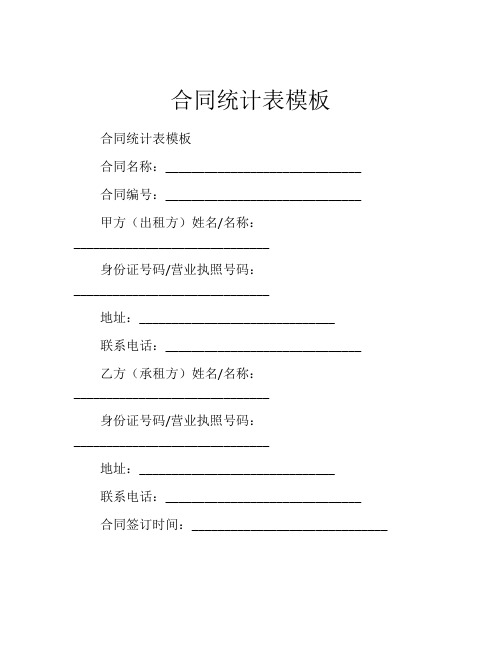 合同统计表模板

合同统计表模板

合同名称：______________________________

合同编号：______________________________

甲方（出租方）姓名/名称：______________________________

身份证号码/营业执照号码：______________________________

地址：______________________________

联系电话：______________________________

乙方（承租方）姓名/名称：______________________________

身份证号码/营业执照号码：______________________________

地址：______________________________

联系电话：______________________________

合同签订时间：______________________________